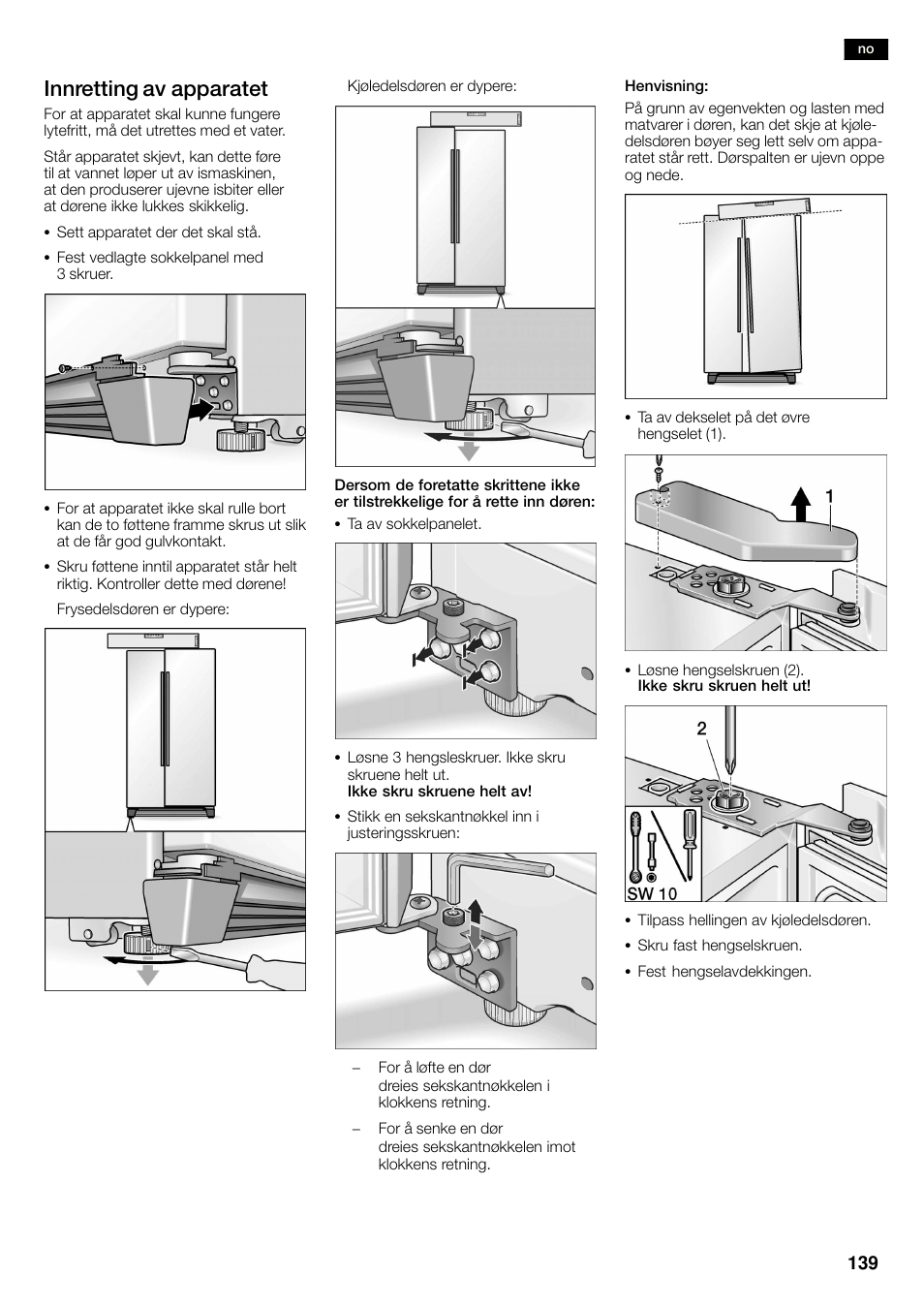 no

Innretting av apparatet

For at apparatet skal kunne fungere lytefritt, må det utrettes med et vater.

Står apparatet skjevt, kan dette føre til at vannet løper ut av ismaskinen, at den produserer ujevne isbiter eller at dørene ikke lukkes skikkelig.

• Sett apparatet der det skal stå.

• Fest vedlagte sokkelpanel med 3 skruer.

• For at apparatet ikke skal rulle bort kan de to føttene framme skrus ut slik at de får god gulvkontakt.

• Skru føttene inntil apparatet står helt riktig. Kontroller dette med dørene!

Frysedelsdøren er dypere:

Kjøledelsdøren er dypere:

Dersom de foretatte skrittene ikke er tilstrekkelige for å rette inn døren:

• Ta av sokkelpanelet.

• Løsne 3 hengsleskruer. Ikke skru skruene helt ut. Ikke skru skruene helt av!

• Stikk en sekskantnøkkel inn i justeringsskruen:

– For å løfte en dør dreies sekskantnøkkelen i klokkens retning.

– For å senke en dør dreies sekskantnøkkelen imot klokkens retning.

Henvisning:
På grunn av egenvekten og lasten med matvarer i døren, kan det skje at kjøledelsdøren bøyer seg lett selv om apparatet står rett. Dørspalten er ujevn oppe og nede.

• Ta av dekselet på det øvre hengselet (1).

1

• Løsne hengselskruen (2). Ikke skru skruen helt ut!

2

SW 10

• Tilpass hellingen av kjøledelsdøren.

• Skru fast hengselskruen.

• Fest hengselavdekkingen.

139